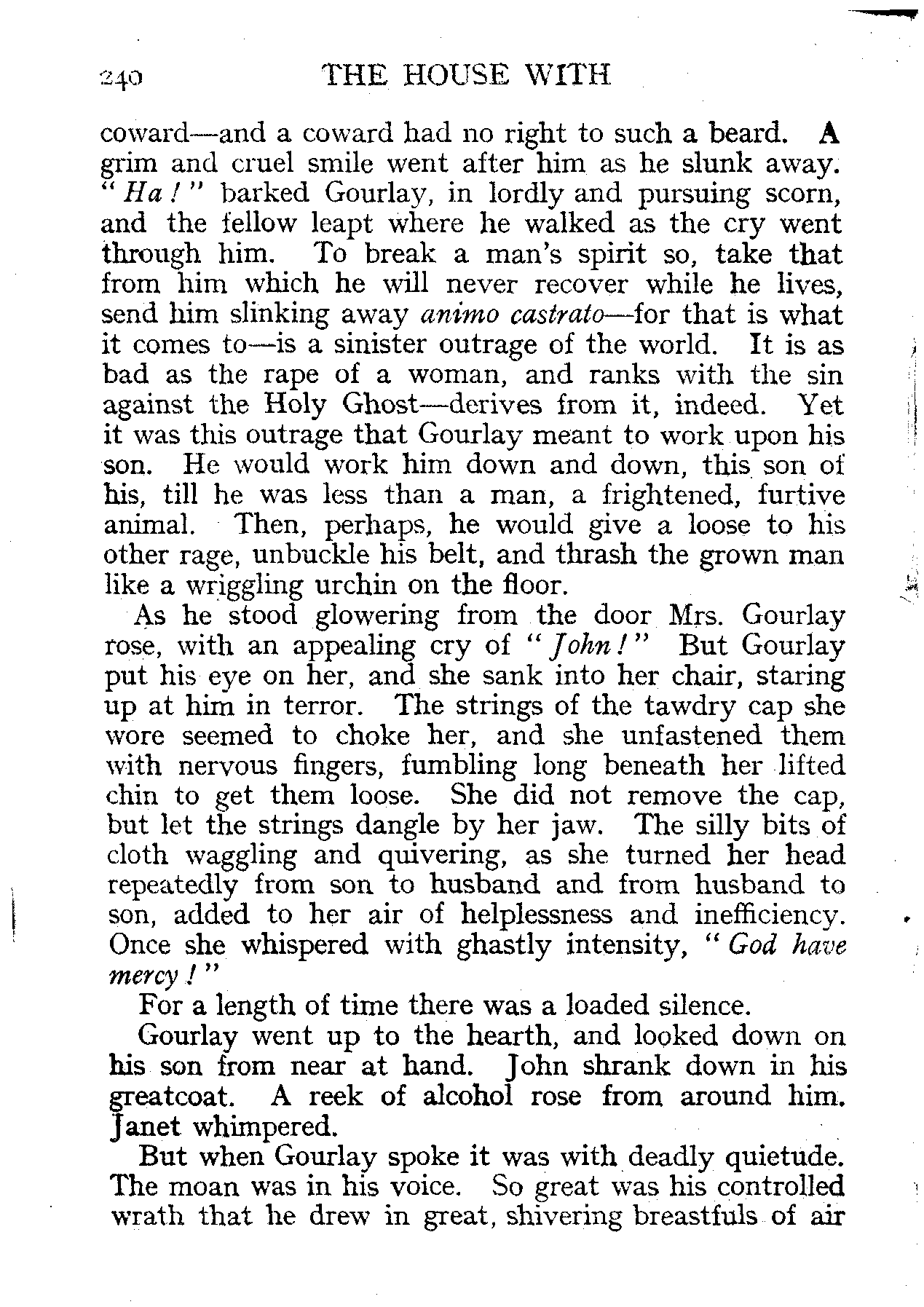 240 THE HOUSE WITH

coward—and a coward had no right to such a beard. A grim and cruel smile went after him as he slunk away. "Ha!" barked Gourlay, in lordly and pursuing scorn, and the fellow leapt where he walked as the cry went through him. To break a man's spirit so, take that from him which he will never recover while he lives, send him slinking away animo castrato—for that is what it comes to—is a sinister outrage of the world. It is as bad as the rape of a woman, and ranks with the sin against the Holy Ghost—derives from it, indeed. Yet it was this outrage that Gourlay meant to work upon his son. He would work him down and down, this son of his, till he was less than a man, a frightened, furtive animal. Then, perhaps, he would give a loose to his other rage, unbuckle his belt, and thrash the grown man like a wriggling urchin on the floor.

As he stood glowering from the door Mrs. Gourlay rose, with an appealing cry of "John!" But Gourlay put his eye on her, and she sank into her chair, staring up at him in terror. The strings of the tawdry cap she wore seemed to choke her, and she unfastened them with nervous fingers, fumbling long beneath her lifted chin to get them loose. She did not remove the cap, but let the strings dangle by her jaw. The silly bits of cloth waggling and quivering, as she turned her head repeatedly from son to husband and from husband to son, added to her air of helplessness and inefficiency. Once she whispered with ghastly intensity, "God have mercy!"

For a length of time there was a loaded silence.

Gourlay went up to the hearth, and looked down on his son from near at hand. John shrank down in his greatcoat. A reek of alcohol rose from around him. Janet whimpered.

But when Gourlay spoke it was with deadly quietude. The moan was in his voice. So great was his controlled wrath that he drew in great, shivering breastfuls of air